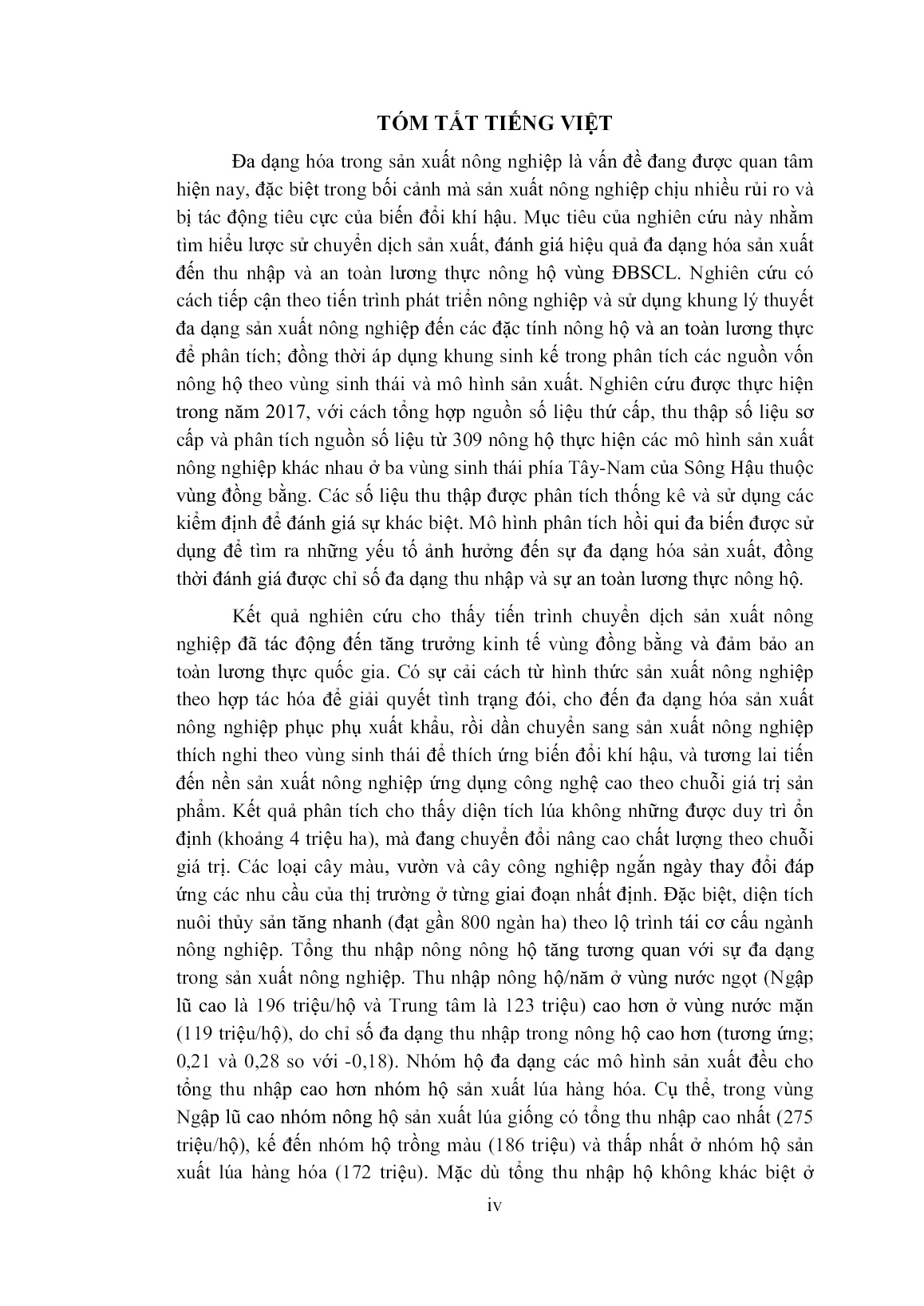 TÓM TẮT TIẾNG VIỆT

Đa dạng hóa trong sản xuất nông nghiệp là vấn đề đang được quan tâm hiện nay, đặc biệt trong bối cảnh mà sản xuất nông nghiệp chịu nhiều rủi ro và bị tác động tiêu cực của biến đổi khí hậu. Mục tiêu của nghiên cứu này nhằm tìm hiểu lược sử chuyển dịch sản xuất, đánh giá hiệu quả đa dạng hóa sản xuất đến thu nhập và an toàn lương thực nông hộ vùng ĐBSCL. Nghiên cứu có cách tiếp cận theo tiến trình phát triển nông nghiệp và sử dụng khung lý thuyết đa dạng sản xuất nông nghiệp đến các đặc tính nông hộ và an toàn lương thực để phân tích; đồng thời áp dụng khung sinh kế trong phân tích các nguồn vốn nông hộ theo vùng sinh thái và mô hình sản xuất. Nghiên cứu được thực hiện trong năm 2017, với cách tổng hợp nguồn số liệu thứ cấp, thu thập số liệu sơ cấp và phân tích nguồn số liệu từ 309 nông hộ thực hiện các mô hình sản xuất nông nghiệp khác nhau ở ba vùng sinh thái phía Tây-Nam của Sông Hậu thuộc vùng đồng bằng. Các số liệu thu thập được phân tích thống kê và sử dụng các kiểm định để đánh giá sự khác biệt. Mô hình phân tích hồi qui đa biến được sử dụng để tìm ra những yếu tố ảnh hưởng đến sự đa dạng hóa sản xuất, đồng thời đánh giá được chỉ số đa dạng thu nhập và sự an toàn lương thực nông hộ.

Kết quả nghiên cứu cho thấy tiến trình chuyển dịch sản xuất nông nghiệp đã tác động đến tăng trưởng kinh tế vùng đồng bằng và đảm bảo an toàn lương thực quốc gia. Có sự cải cách từ hình thức sản xuất nông nghiệp theo hợp tác hóa để giải quyết tình trạng đói, cho đến đa dạng hóa sản xuất nông nghiệp phục phụ xuất khẩu, rồi dần chuyển sang sản xuất nông nghiệp thích nghi theo vùng sinh thái để thích ứng biến đổi khí hậu, và tương lai tiến đến nền sản xuất nông nghiệp ứng dụng công nghệ cao theo chuỗi giá trị sản phẩm. Kết quả phân tích cho thấy diện tích lúa không những được duy trì ổn định (khoảng 4 triệu ha), mà đang chuyển đổi nâng cao chất lượng theo chuỗi giá trị. Các loại cây màu, vườn và cây công nghiệp ngắn ngày thay đổi đáp ứng các nhu cầu của thị trường ở từng giai đoạn nhất định. Đặc biệt, diện tích nuôi thủy sản tăng nhanh (đạt gần 800 ngàn ha) theo lộ trình tái cơ cấu ngành nông nghiệp. Tổng thu nhập nông nông hộ tăng tương quan với sự đa dạng trong sản xuất nông nghiệp. Thu nhập nông hộ/năm ở vùng nước ngọt (Ngập lũ cao là 196 triệu/hộ và Trung tâm là 123 triệu) cao hơn ở vùng nước mặn (119 triệu/hộ), do chỉ số đa dạng thu nhập trong nông hộ cao hơn (tương ứng; 0,21 và 0,28 so với -0,18). Nhóm hộ đa dạng các mô hình sản xuất đều cho tổng thu nhập cao hơn nhóm hộ sản xuất lúa hàng hóa. Cụ thể, trong vùng Ngập lũ cao nhóm nông hộ sản xuất lúa giống có tổng thu nhập cao nhất (275 triệu/hộ), kế đến nhóm hộ trồng màu (186 triệu) và thấp nhất ở nhóm hộ sản xuất lúa hàng hóa (172 triệu). Mặc dù tổng thu nhập hộ không khác biệt ở

iv